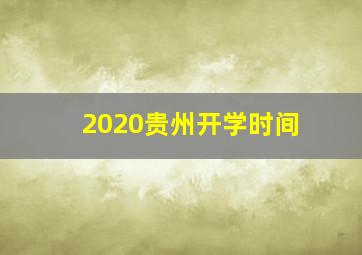 2020贵州开学时间